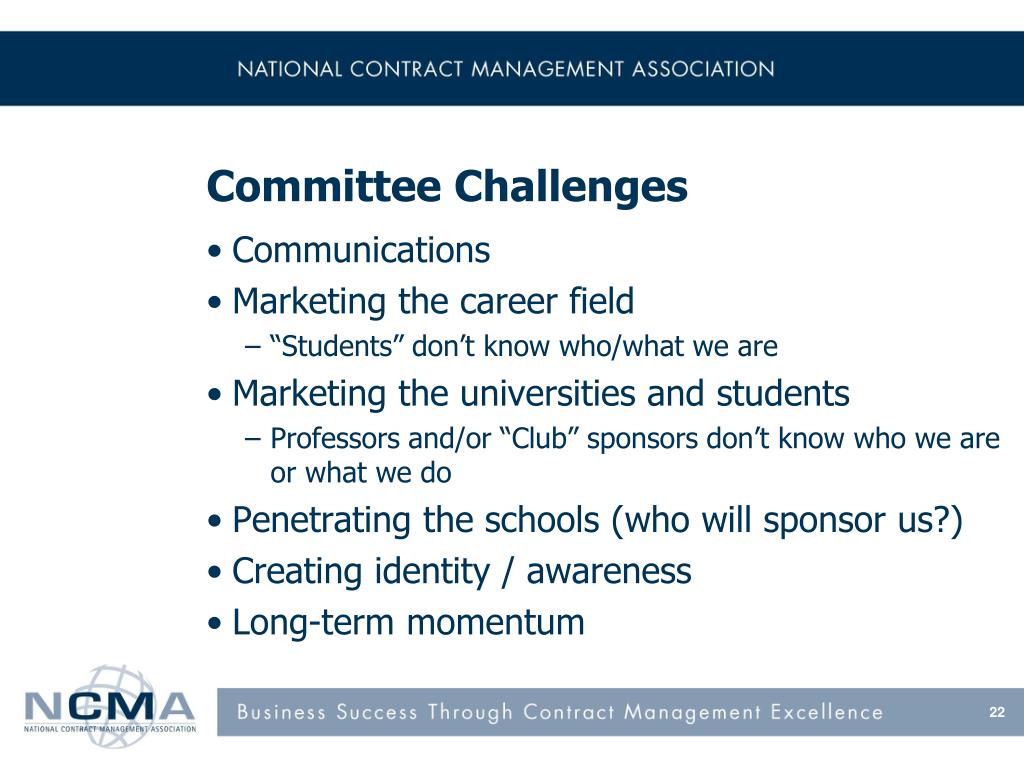 NATIONAL CONTRACT MANAGEMENT ASSOCIATION

Committee Challenges

• Communications
• Marketing the career field
– “Students” don’t know who/what we are
• Marketing the universities and students
– Professors and/or “Club” sponsors don’t know who we are or what we do
• Penetrating the schools (who will sponsor us?)
• Creating identity / awareness
• Long-term momentum

NCMA
NATIONAL CONTRACT MANAGEMENT ASSOCIATION

Business Success Through Contract Management Excellence

22